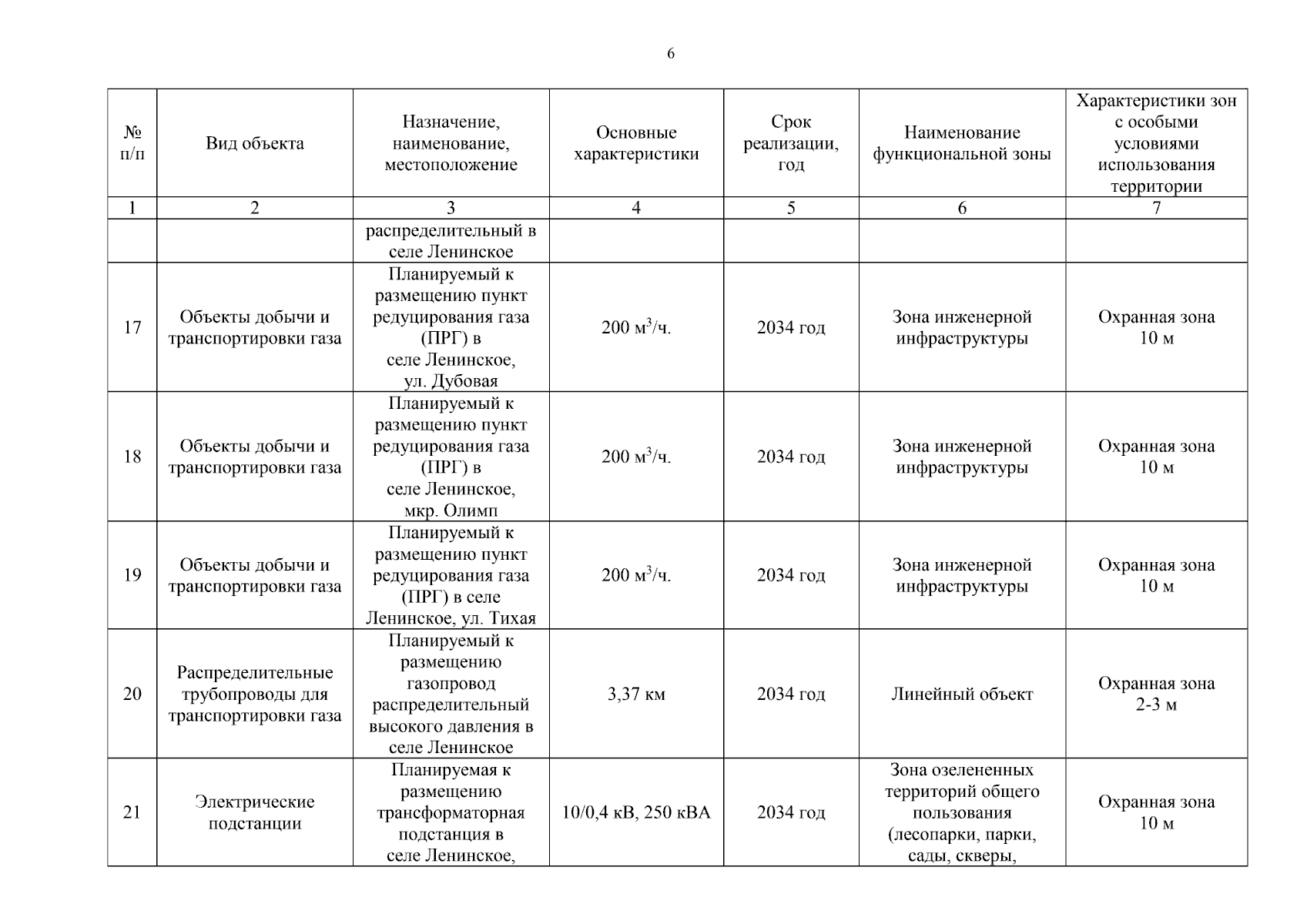 6

| № п/п | Вид объекта | Назначение, наименование, местоположение | Основные характеристики | Срок реализации, год | Наименование функциональной зоны | Характеристики зон с особыми условиями использования территории |
|---|---|---|---|---|---|---|
| 1 | 2 | 3 | 4 | 5 | 6 | 7 |
| | | распределительный в селе Ленинское | | | | |
| 17 | Объекты добычи и транспортировки газа | Планируемый к размещению пункт редуцирования газа (ПРГ) в селе Ленинское, ул. Дубовая | 200 $м^3$/ч. | 2034 год | Зона инженерной инфраструктуры | Охранная зона 10 м |
| 18 | Объекты добычи и транспортировки газа | Планируемый к размещению пункт редуцирования газа (ПРГ) в селе Ленинское, мкр. Олимп | 200 $м^3$/ч. | 2034 год | Зона инженерной инфраструктуры | Охранная зона 10 м |
| 19 | Объекты добычи и транспортировки газа | Планируемый к размещению пункт редуцирования газа (ПРГ) в селе Ленинское, ул. Тихая | 200 $м^3$/ч. | 2034 год | Зона инженерной инфраструктуры | Охранная зона 10 м |
| 20 | Распределительные трубопроводы для транспортировки газа | Планируемый к размещению газопровод распределительный высокого давления в селе Ленинское | 3,37 км | 2034 год | Линейный объект | Охранная зона 2-3 м |
| 21 | Электрические подстанции | Планируемая к размещению трансформаторная подстанция в селе Ленинское, | 10/0,4 кВ, 250 кВА | 2034 год | Зона озелененных территорий общего пользования (лесопарки, парки, сады, скверы, | Охранная зона 10 м |